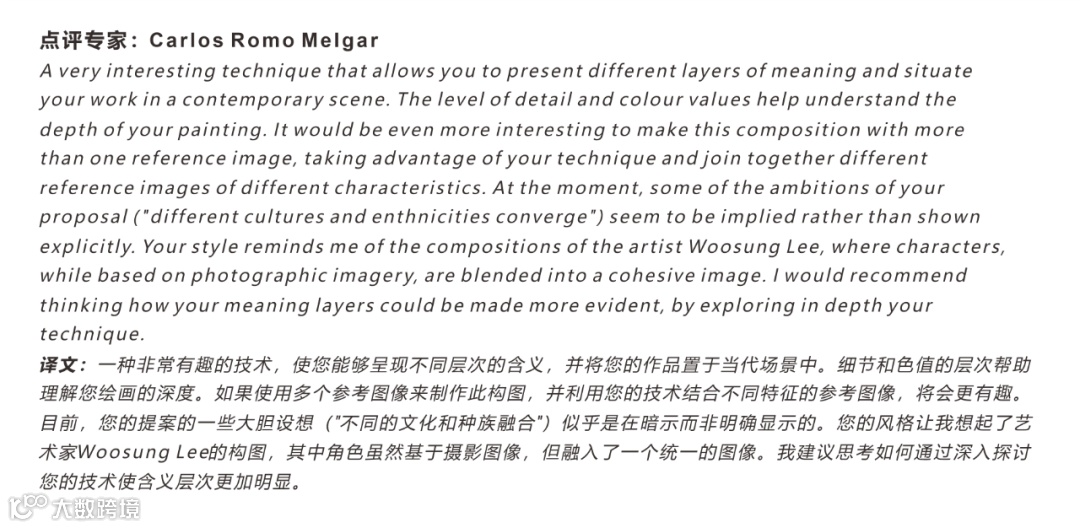 点评专家：Carlos Romo Melgar

A very interesting technique that allows you to present different layers of meaning and situate your work in a contemporary scene. The level of detail and colour values help understand the depth of your painting. It would be even more interesting to make this composition with more than one reference image, taking advantage of your technique and join together different reference images of different characteristics. At the moment, some of the ambitions of your proposal ("different cultures and enthnicities converge") seem to be implied rather than shown explicitly. Your style reminds me of the compositions of the artist Woosung Lee, where characters, while based on photographic imagery, are blended into a cohesive image. I would recommend thinking how your meaning layers could be made more evident, by exploring in depth your technique.

译文：一种非常有趣的技术，使您能够呈现不同层次的含义，并将您的作品置于当代场景中。细节和色值的层次帮助理解您绘画的深度。如果使用多个参考图像来制作此构图，并利用您的技术结合不同特征的参考图像，将会更有趣。目前，您的提案的一些大胆设想（"不同的文化和种族融合"）似乎是在暗示而非明确显示的。您的风格让我想起了艺术家Woosung Lee的构图，其中角色虽然基于摄影图像，但融入了一个统一的图像。我建议思考如何通过深入探讨您的技术使含义层次更加明显。

大数跨境